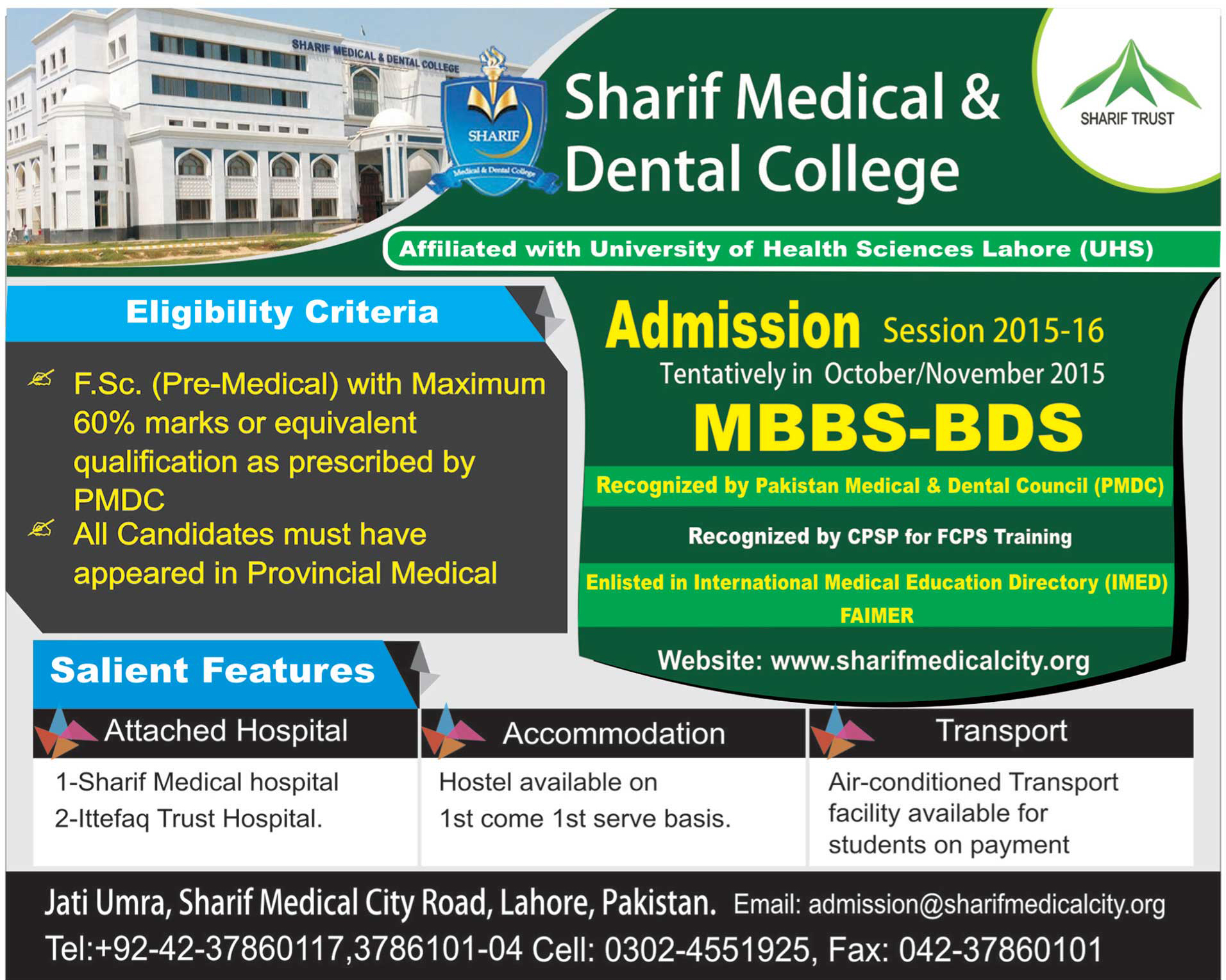 SHARIF MEDICAL & DENTAL COLLEGE

SHARIF
Medical & Dental College

Sharif Medical & Dental College

SHARIF TRUST

Affiliated with University of Health Sciences Lahore (UHS)

Eligibility Criteria

F.Sc. (Pre-Medical) with Maximum 60% marks or equivalent qualification as prescribed by PMDC

All Candidates must have appeared in Provincial Medical

Admission Session 2015-16
Tentatively in October/November 2015

MBBS-BDS

Recognized by Pakistan Medical & Dental Council (PMDC)

Recognized by CPSP for FCPS Training

Enlisted in International Medical Education Directory (IMED) FAIMER

Website: www.sharifmedicalcity.org

Salient Features

Attached Hospital
1-Sharif Medical hospital
2-Ittefaq Trust Hospital.

Accommodation
Hostel available on 1st come 1st serve basis.

Transport
Air-conditioned Transport facility available for students on payment

Jati Umra, Sharif Medical City Road, Lahore, Pakistan. Email: admission@sharifmedicalcity.org
Tel:+92-42-37860117,3786101-04 Cell: 0302-4551925, Fax: 042-37860101